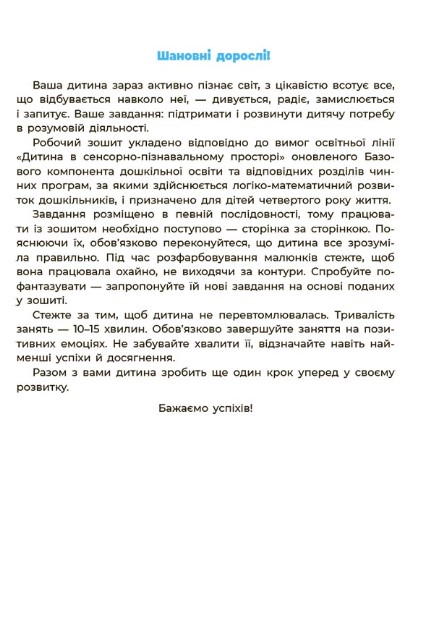 Шановні дорослі!

Ваша дитина зараз активно пізнає світ, з цікавістю всотує все, що відбувається навколо неї, — дивується, радіє, замислюється і запитує. Ваше завдання: підтримати і розвинути дитячу потребу в розумовій діяльності.

Робочий зошит укладено відповідно до вимог освітньої лінії «Дитина в сенсорно-пізнавальному просторі» оновленого Базового компонента дошкільної освіти та відповідних розділів чинних програм, за якими здійснюється логіко-математичний розвиток дошкільників, і призначено для дітей четвертого року життя.

Завдання розміщено в певній послідовності, тому працювати із зошитом необхідно поступово — сторінка за сторінкою. Пояснюючи їх, обов'язково переконуйтеся, що дитина все зрозуміла правильно. Під час розфарбовування малюнків стежте, щоб вона працювала охайно, не виходячи за контури. Спробуйте пофантазувати — запропонуйте їй нові завдання на основі поданих у зошиті.

Стежте за тим, щоб дитина не перевтомлювалась. Тривалість занять — 10–15 хвилин. Обов'язково завершуйте заняття на позитивних емоціях. Не забувайте хвалити її, відзначайте навіть найменші успіхи й досягнення.

Разом з вами дитина зробить ще один крок уперед у своєму розвитку.

Бажаємо успіхів!